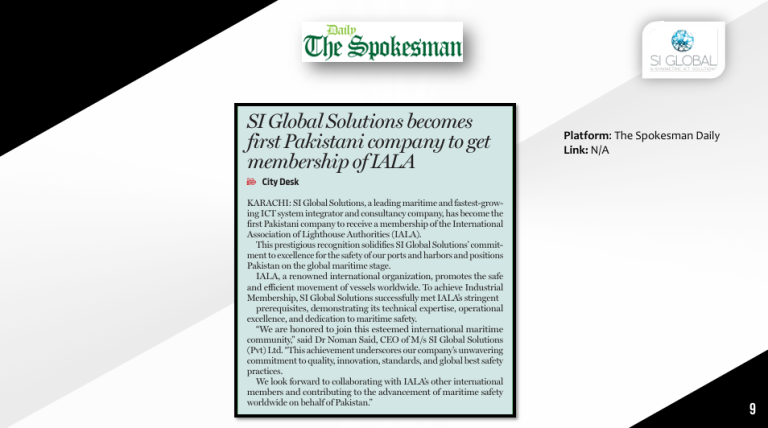 Daily
The Spokesman

SI GLOBAL
A SYMMETRIC ICT SOLUTION

SI Global Solutions becomes first Pakistani company to get membership of IALA

City Desk

KARACHI: SI Global Solutions, a leading maritime and fastest-growing ICT system integrator and consultancy company, has become the first Pakistani company to receive a membership of the International Association of Lighthouse Authorities (IALA).

This prestigious recognition solidifies SI Global Solutions' commitment to excellence for the safety of our ports and harbors and positions Pakistan on the global maritime stage.

IALA, a renowned international organization, promotes the safe and efficient movement of vessels worldwide. To achieve Industrial Membership, SI Global Solutions successfully met IALA's stringent prerequisites, demonstrating its technical expertise, operational excellence, and dedication to maritime safety.

"We are honored to join this esteemed international maritime community," said Dr Noman Said, CEO of M/s SI Global Solutions (Pvt) Ltd. "This achievement underscores our company's unwavering commitment to quality, innovation, standards, and global best safety practices.

We look forward to collaborating with IALA's other international members and contributing to the advancement of maritime safety worldwide on behalf of Pakistan."

Platform: The Spokesman Daily
Link: N/A

9